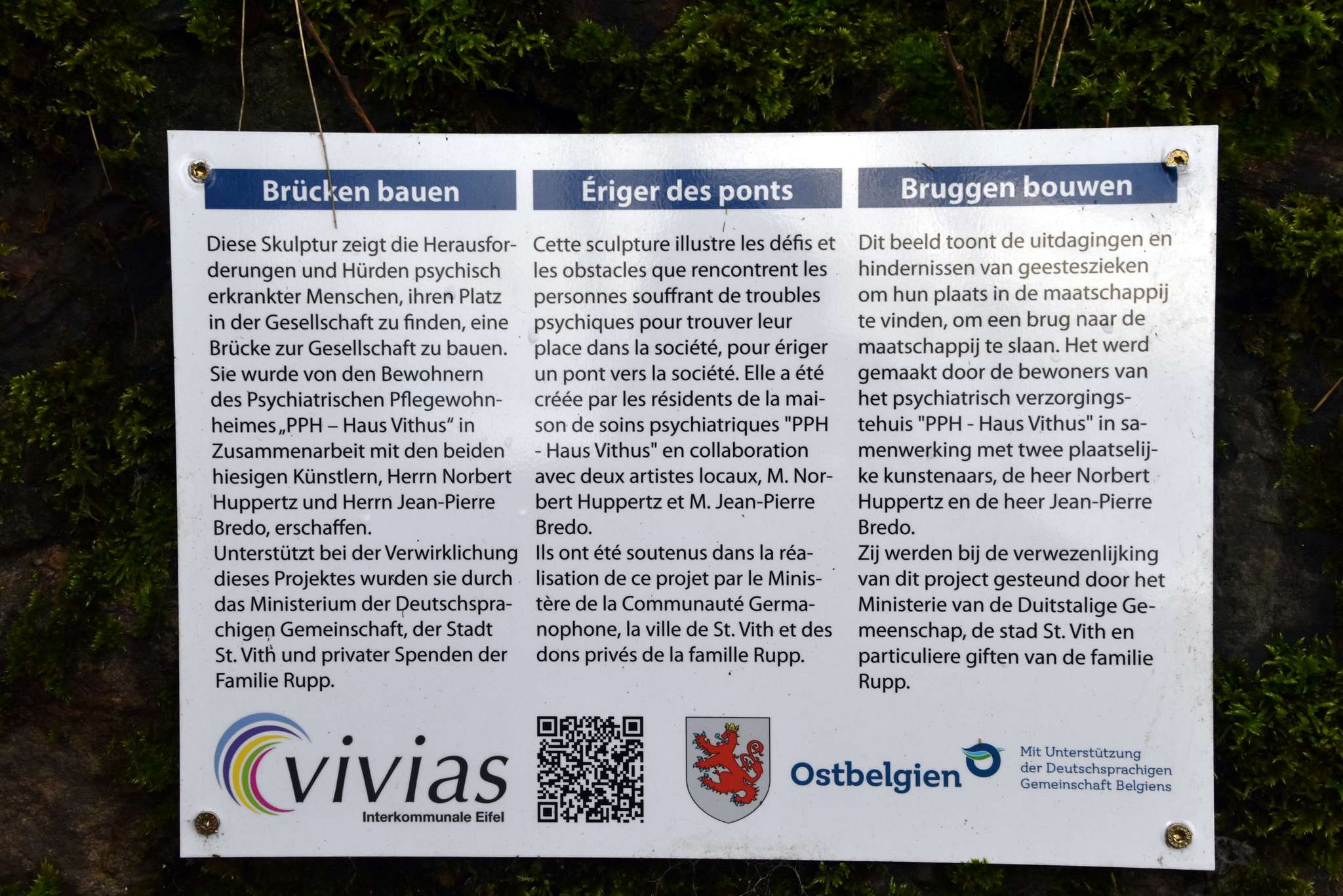 Brücken bauen

Diese Skulptur zeigt die Herausforderungen und Hürden psychisch erkrankter Menschen, ihren Platz in der Gesellschaft zu finden, eine Brücke zur Gesellschaft zu bauen. Sie wurde von den Bewohnern des Psychiatrischen Pflegewohnheimes „PPH – Haus Vithus“ in Zusammenarbeit mit den beiden hiesigen Künstlern, Herrn Norbert Huppertz und Herrn Jean-Pierre Bredo, erschaffen.
Unterstützt bei der Verwirklichung dieses Projektes wurden sie durch das Ministerium der Deutschsprachigen Gemeinschaft, der Stadt St. Vith und privater Spenden der Familie Rupp.

Ériger des ponts

Cette sculpture illustre les défis et les obstacles que rencontrent les personnes souffrant de troubles psychiques pour trouver leur place dans la société, pour ériger un pont vers la société. Elle a été créée par les résidents de la maison de soins psychiatriques "PPH - Haus Vithus" en collaboration avec deux artistes locaux, M. Norbert Huppertz et M. Jean-Pierre Bredo.
Ils ont été soutenus dans la réalisation de ce projet par le Ministère de la Communauté Germanophone, la ville de St. Vith et des dons privés de la famille Rupp.

Bruggen bouwen

Dit beeld toont de uitdagingen en hindernissen van geesteszieken om hun plaats in de maatschappij te vinden, om een brug naar de maatschappij te slaan. Het werd gemaakt door de bewoners van het psychiatrisch verzorgingstehuis "PPH - Haus Vithus" in samenwerking met twee plaatselijke kunstenaars, de heer Norbert Huppertz en de heer Jean-Pierre Bredo.
Zij werden bij de verwezenlijking van dit project gesteund door het Ministerie van de Duitstalige Gemeenschap, de stad St. Vith en particuliere giften van de familie Rupp.

vivias
Interkommunale Eifel

Ostbelgien

Mit Unterstützung der Deutschsprachigen Gemeinschaft Belgiens